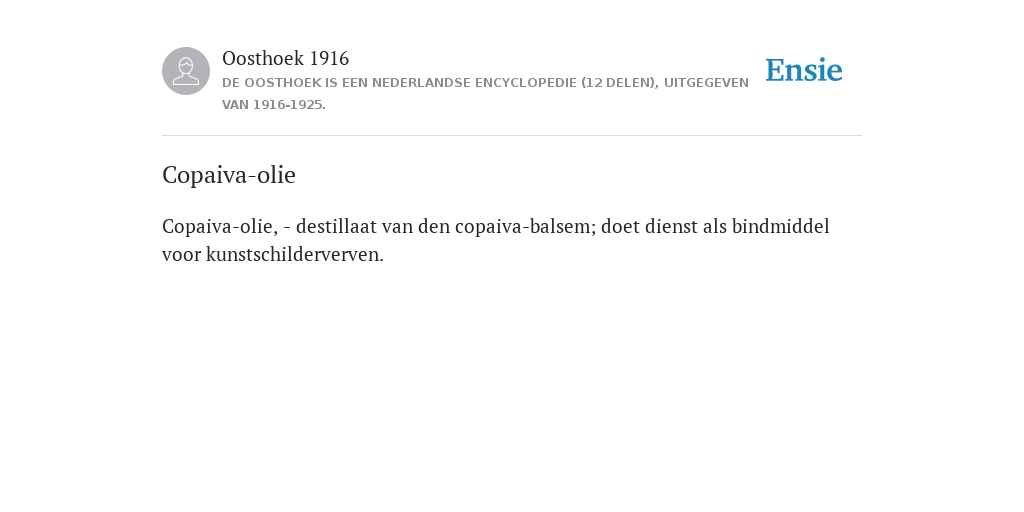 Oosthoek 1916
DE OOSTHOEK IS EEN NEDERLANDSE ENCYCLOPEDIE (12 DELEN), UITGEGEVEN VAN 1916-1925.

Ensie

Copaiva-olie

Copaiva-olie, - destillaat van den copaiva-balsem; doet dienst als bindmiddel voor kunstschilderverven.